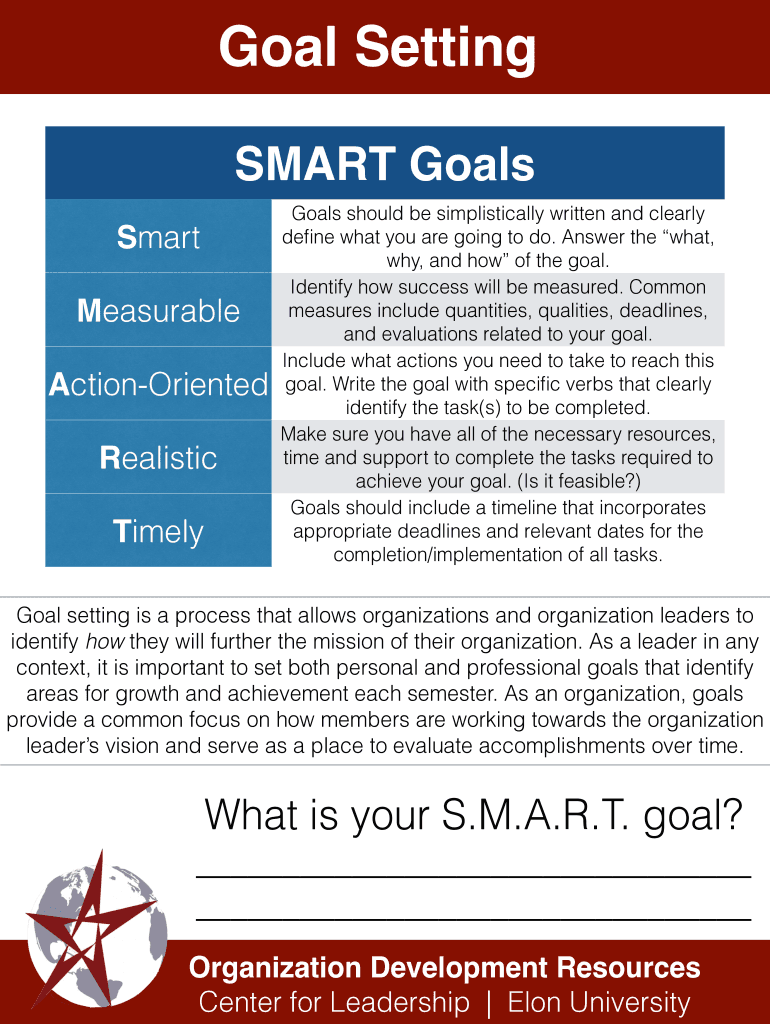 Goal Setting

| SMART Goals | |
|---|---|
| Smart | Goals should be simplistically written and clearly define what you are going to do. Answer the "what, why, and how" of the goal. |
| Measurable | Identify how success will be measured. Common measures include quantities, qualities, deadlines, and evaluations related to your goal. |
| Action-Oriented | Include what actions you need to take to reach this goal. Write the goal with specific verbs that clearly identify the task(s) to be completed. |
| Realistic | Make sure you have all of the necessary resources, time and support to complete the tasks required to achieve your goal. (Is it feasible?) |
| Timely | Goals should include a timeline that incorporates appropriate deadlines and relevant dates for the completion/implementation of all tasks. |

Goal setting is a process that allows organizations and organization leaders to identify how they will further the mission of their organization. As a leader in any context, it is important to set both personal and professional goals that identify areas for growth and achievement each semester. As an organization, goals provide a common focus on how members are working towards the organization leader's vision and serve as a place to evaluate accomplishments over time.

What is your S.M.A.R.T. goal?

____

____

Organization Development Resources
Center for Leadership | Elon University